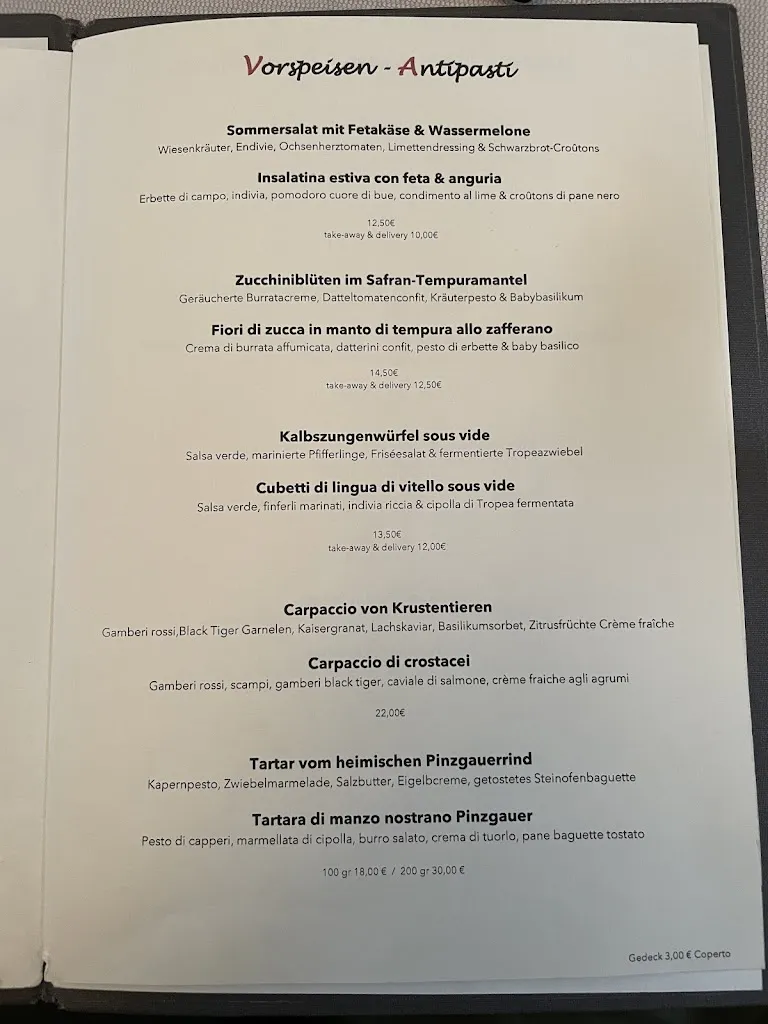 Vorspeisen - Antipasti

Sommersalat mit Fetakäse & Wassermelone
Wiesenkräuter, Endivie, Ochsenherztomaten, Limettendressing & Schwarzbrot-Croûtons

Insalatina estiva con feta & anguria
Erbette di campo, indivia, pomodoro cuore di bue, condimento al lime & croûtons di pane nero

12,50€
take-away & delivery 10,00€

Zucchiniblüten im Safran-Tempuramantel
Geräucherte Burratacreme, Datteltomatenconfit, Kräuterpesto & Babybasilikum

Fiori di zucca in manto di tempura allo zafferano
Crema di burrata affumicata, datterini confit, pesto di erbette & baby basilico

14,50€
take-away & delivery 12,50€

Kalbszungenwürfel sous vide
Salsa verde, marinierte Pfifferlinge, Friséesalat & fermentierte Tropeazwiebel

Cubetti di lingua di vitello sous vide
Salsa verde, finferli marinati, indivia riccia & cipolla di Tropea fermentata

13,50€
take-away & delivery 12,00€

Carpaccio von Krustentieren
Gamberi rossi,Black Tiger Garnelen, Kaisergranat, Lachskaviar, Basilikumsorbet, Zitrusfrüchte Crème fraîche

Carpaccio di crostacei
Gamberi rossi, scampi, gamberi black tiger, caviale di salmone, crème fraiche agli agrumi

22,00€

Tartar vom heimischen Pinzgauerrind
Kapernpesto, Zwiebelmarmelade, Salzbutter, Eigelbcreme, getostetes Steinofenbaguette

Tartara di manzo nostrano Pinzgauer
Pesto di capperi, marmellata di cipolla, burro salato, crema di tuorlo, pane baguette tostato

100 gr 18,00 € / 200 gr 30,00 €

Gedeck 3,00 € Coperto